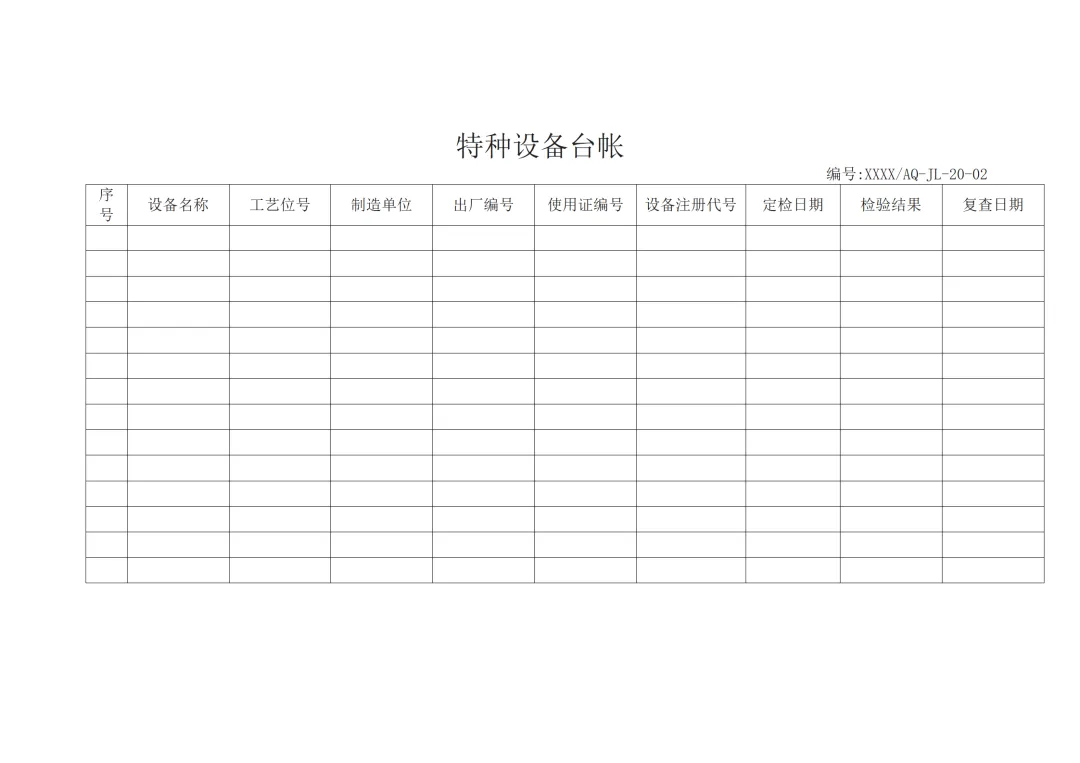 特种设备台帐

编号:XXXX/AQ-JL-20-02

| 序号 | 设备名称 | 工艺位号 | 制造单位 | 出厂编号 | 使用证编号 | 设备注册代号 | 定检日期 | 检验结果 | 复查日期 |
|---|---|---|---|---|---|---|---|---|---|
| | | | | | | | | | |
| | | | | | | | | | |
| | | | | | | | | | |
| | | | | | | | | | |
| | | | | | | | | | |
| | | | | | | | | | |
| | | | | | | | | | |
| | | | | | | | | | |
| | | | | | | | | | |
| | | | | | | | | | |
| | | | | | | | | | |
| | | | | | | | | | |
| | | | | | | | | | |
| | | | | | | | | | |